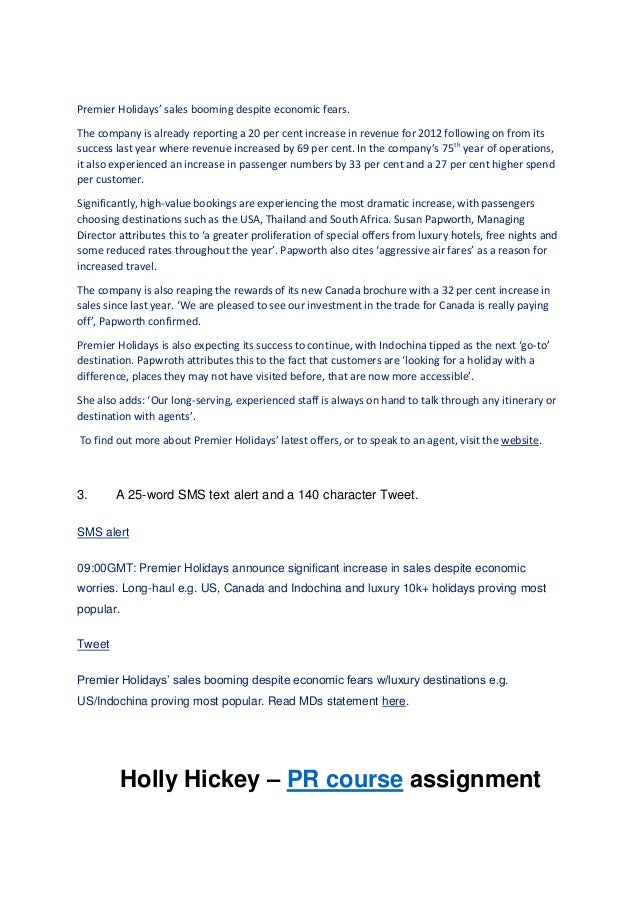 Premier Holidays' sales booming despite economic fears.

The company is already reporting a 20 per cent increase in revenue for 2012 following on from its success last year where revenue increased by 69 per cent. In the company's 75$^{th}$ year of operations, it also experienced an increase in passenger numbers by 33 per cent and a 27 per cent higher spend per customer.

Significantly, high-value bookings are experiencing the most dramatic increase, with passengers choosing destinations such as the USA, Thailand and South Africa. Susan Papworth, Managing Director attributes this to 'a greater proliferation of special offers from luxury hotels, free nights and some reduced rates throughout the year'. Papworth also cites 'aggressive air fares' as a reason for increased travel.

The company is also reaping the rewards of its new Canada brochure with a 32 per cent increase in sales since last year. 'We are pleased to see our investment in the trade for Canada is really paying off', Papworth confirmed.

Premier Holidays is also expecting its success to continue, with Indochina tipped as the next 'go-to' destination. Papwroth attributes this to the fact that customers are 'looking for a holiday with a difference, places they may not have visited before, that are now more accessible'.

She also adds: 'Our long-serving, experienced staff is always on hand to talk through any itinerary or destination with agents'.

To find out more about Premier Holidays' latest offers, or to speak to an agent, visit the website.

3. A 25-word SMS text alert and a 140 character Tweet.

SMS alert

09:00GMT: Premier Holidays announce significant increase in sales despite economic worries. Long-haul e.g. US, Canada and Indochina and luxury 10k+ holidays proving most popular.

Tweet

Premier Holidays' sales booming despite economic fears w/luxury destinations e.g. US/Indochina proving most popular. Read MDs statement here.

Holly Hickey – PR course assignment